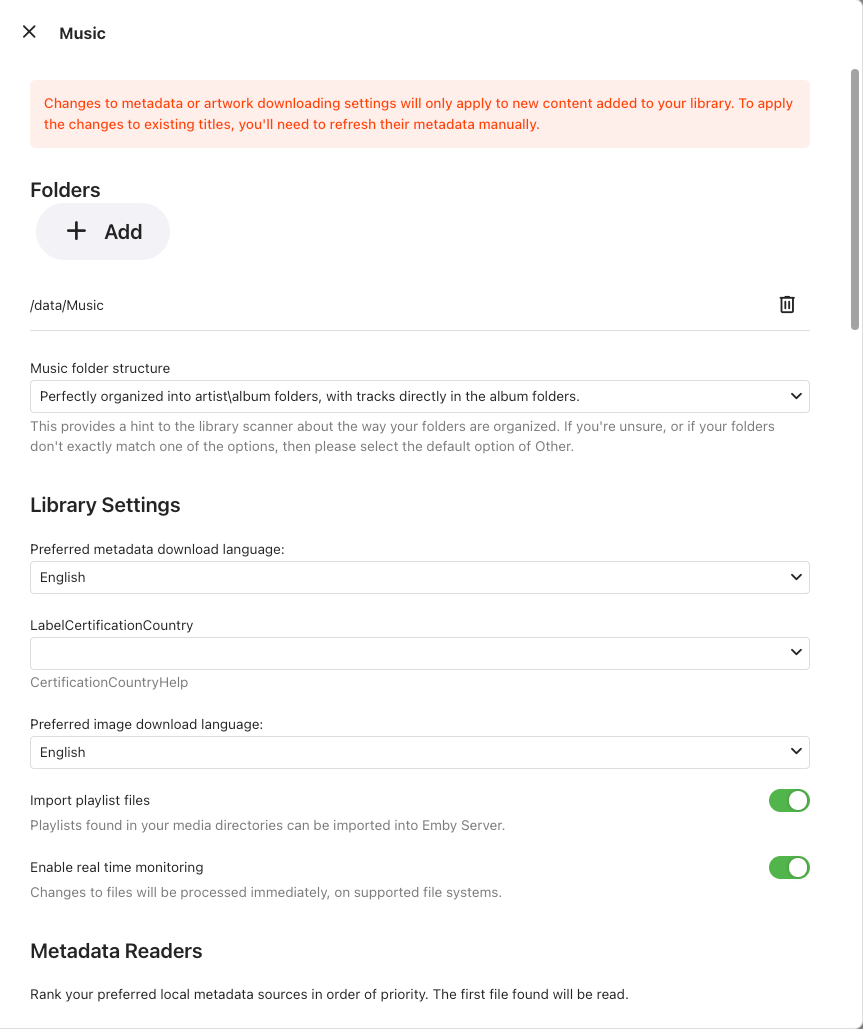 Music

Changes to metadata or artwork downloading settings will only apply to new content added to your library. To apply the changes to existing titles, you'll need to refresh their metadata manually.

Folders

Add

/data/Music

Music folder structure

Perfectly organized into artist\album folders, with tracks directly in the album folders.

This provides a hint to the library scanner about the way your folders are organized. If you're unsure, or if your folders don't exactly match one of the options, then please select the default option of Other.

Library Settings

Preferred metadata download language:

English

LabelCertificationCountry

CertificationCountryHelp

Preferred image download language:

English

Import playlist files

Playlists found in your media directories can be imported into Emby Server.

Enable real time monitoring

Changes to files will be processed immediately, on supported file systems.

Metadata Readers

Rank your preferred local metadata sources in order of priority. The first file found will be read.